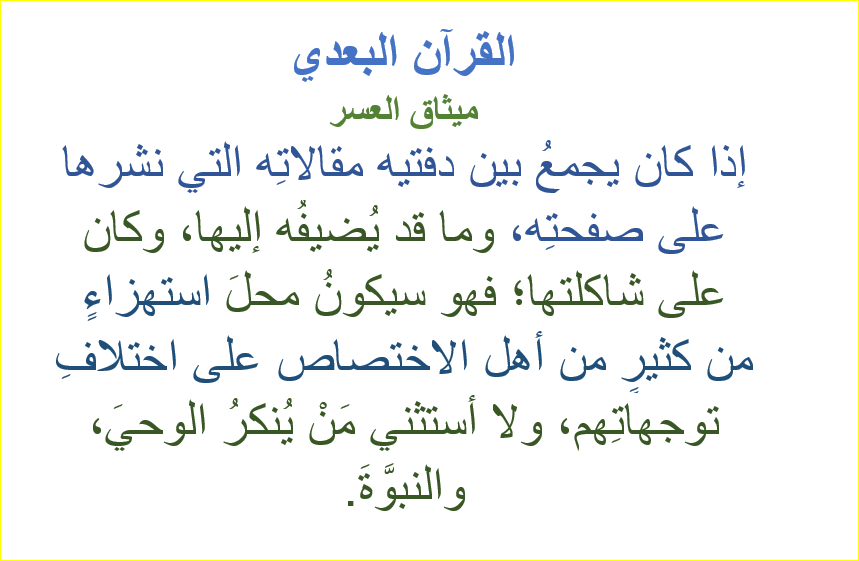 القرآن البعدي

ميثاق العسر

إذا كان يجمعُ بين دفتيه مقالاتِه التي نشرها على صفحتِه، وما قد يُضيفُه إليها، وكان على شاكلتها؛ فهو سيكونُ محلَ استهزاءٍ من كثيرٍ من أهل الاختصاص على اختلافِ توجهاتِهم، ولا أستثني مَنْ يُنكرُ الوحيَ، والنبوَّةَ.